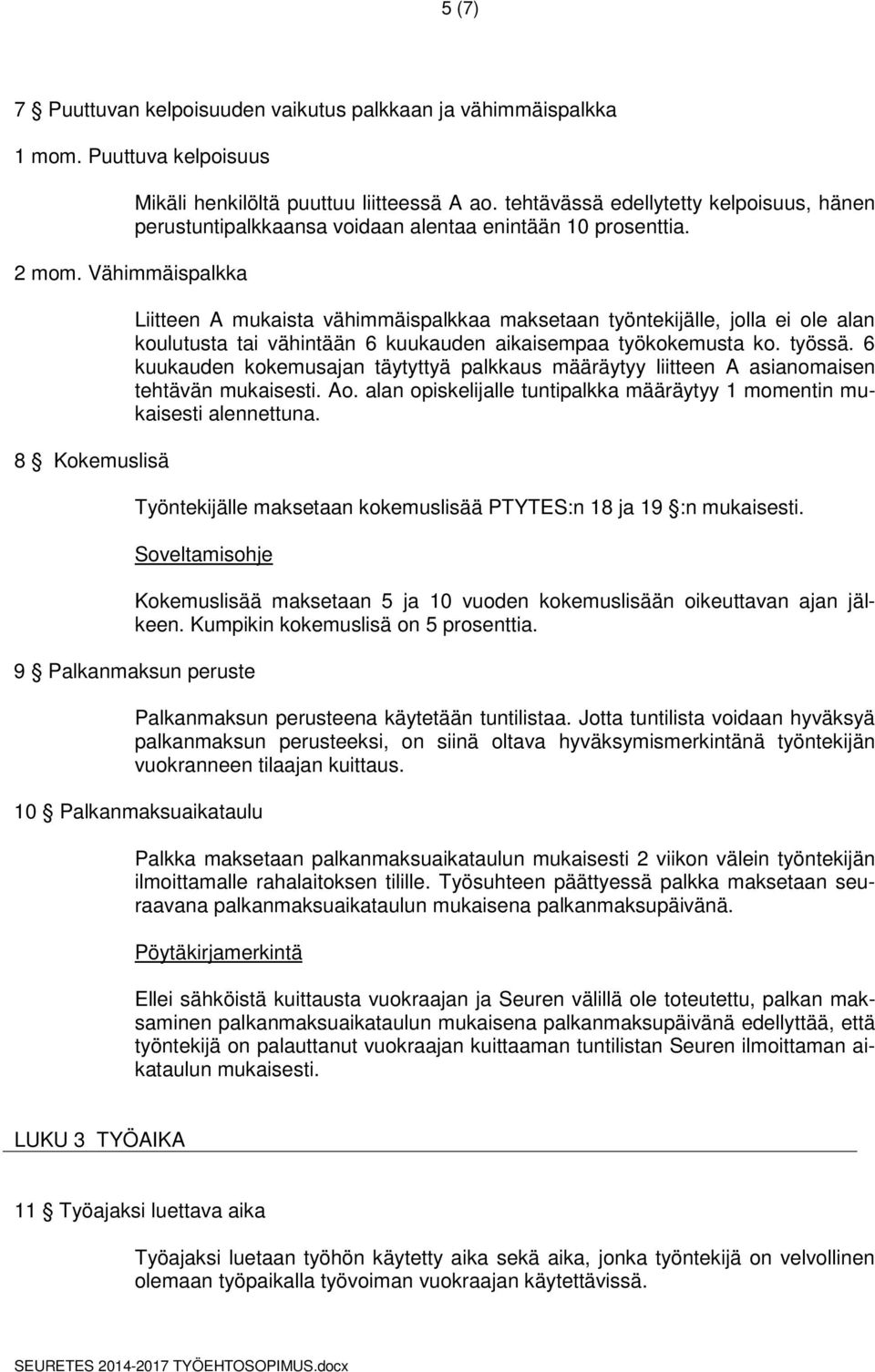 5 (7)

7 § Puuttuvan kelpoisuuden vaikutus palkkaan ja vähimmäispalkka

1 mom. Puuttuva kelpoisuus

Mikäli henkilöltä puuttuu liitteessä A ao. tehtävässä edellytetty kelpoisuus, hänen perustuntipalkkaansa voidaan alentaa enintään 10 prosenttia.

2 mom. Vähimmäispalkka

Liitteen A mukaista vähimmäispalkkaa maksetaan työntekijälle, jolla ei ole alan koulutusta tai vähintään 6 kuukauden aikaisempaa työkokemusta ko. työssä. 6 kuukauden kokemusajan täytyttyä palkkaus määräytyy liitteen A asianomaisen tehtävän mukaisesti. Ao. alan opiskelijalle tuntipalkka määräytyy 1 momentin mukaisesti alennettuna.

8 § Kokemuslisä

Työntekijälle maksetaan kokemuslisää PTYTES:n 18 ja 19 §:n mukaisesti.

Soveltamisohje

Kokemuslisää maksetaan 5 ja 10 vuoden kokemuslisään oikeuttavan ajan jälkeen. Kumpikin kokemuslisä on 5 prosenttia.

9 § Palkanmaksun peruste

Palkanmaksun perusteena käytetään tuntilistaa. Jotta tuntilista voidaan hyväksyä palkanmaksun perusteeksi, on siinä oltava hyväksymismerkintänä työntekijän vuokranneen tilaajan kuittaus.

10 § Palkanmaksuaikataulu

Palkka maksetaan palkanmaksuaikataulun mukaisesti 2 viikon välein työntekijän ilmoittamalle rahalaitoksen tilille. Työsuhteen päättyessä palkka maksetaan seuraavana palkanmaksuaikataulun mukaisena palkanmaksupäivänä.

Pöytäkirjamerkintä

Ellei sähköistä kuittausta vuokraajan ja Seuren välillä ole toteutettu, palkan maksaminen palkanmaksuaikataulun mukaisena palkanmaksupäivänä edellyttää, että työntekijä on palauttanut vuokraajan kuittaaman tuntilistan Seuren ilmoittaman aikataulun mukaisesti.

LUKU 3 TYÖAIKA

11 § Työajaksi luettava aika

Työajaksi luetaan työhön käytetty aika sekä aika, jonka työntekijä on velvollinen olemaan työpaikalla työvoiman vuokraajan käytettävissä.

SEURETES 2014-2017 TYÖEHTOSOPIMUS.docx